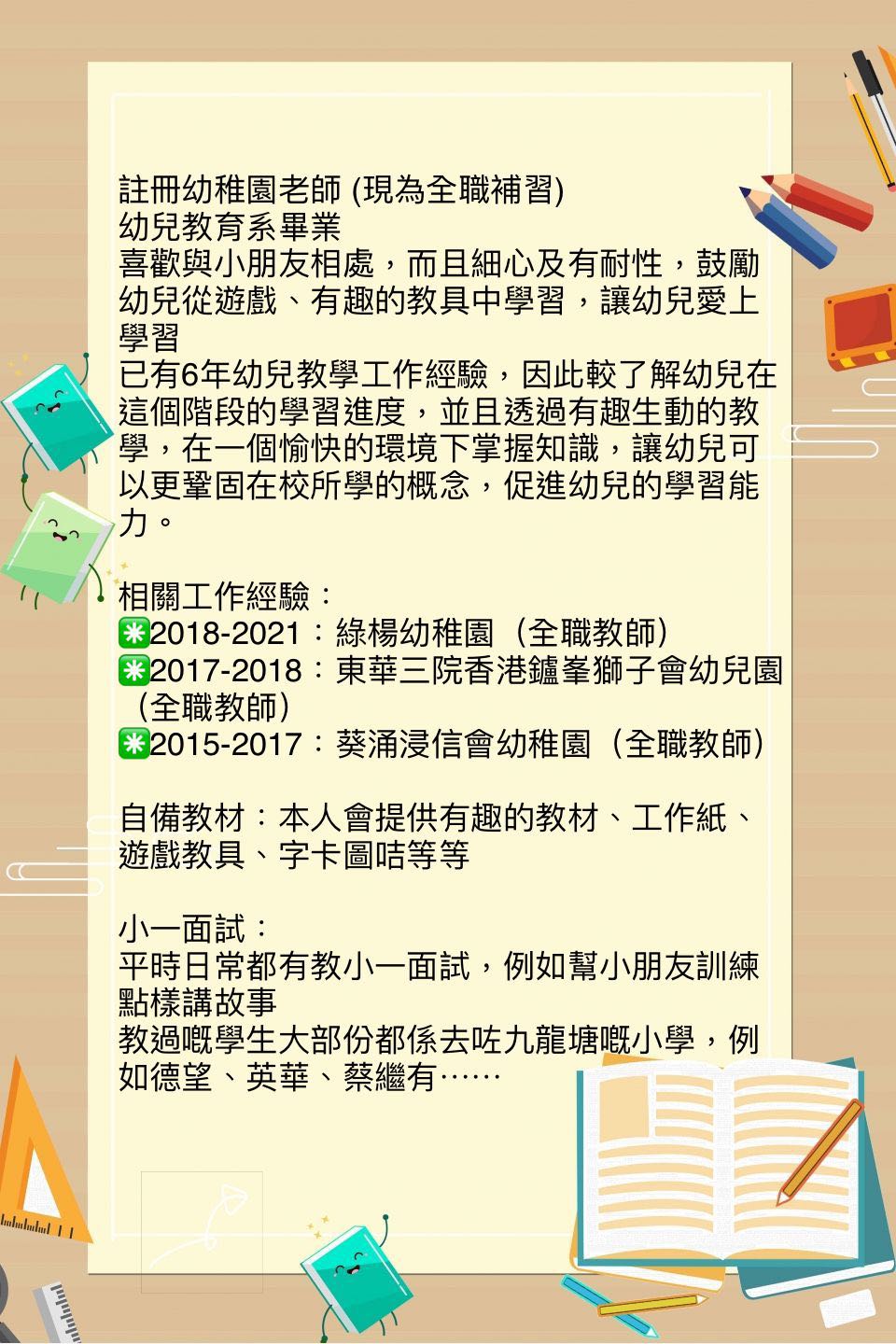 註冊幼稚園老師 (現為全職補習)
幼兒教育系畢業
喜歡與小朋友相處，而且細心及有耐性，鼓勵幼兒從遊戲、有趣的教具中學習，讓幼兒愛上學習
已有6年幼兒教學工作經驗，因此較了解幼兒在這個階段的學習進度，並且透過有趣生動的教學，在一個愉快的環境下掌握知識，讓幼兒可以更鞏固在校所學的概念，促進幼兒的學習能力。

相關工作經驗：
✳️2018-2021：綠楊幼稚園（全職教師）
✳️2017-2018：東華三院香港鑪峯獅子會幼兒園（全職教師）
✳️2015-2017：葵涌浸信會幼稚園（全職教師）

自備教材：本人會提供有趣的教材、工作紙、遊戲教具、字卡圖咭等等

小一面試：
平時日常都有教小一面試，例如幫小朋友訓練點樣講故事
教過嘅學生大部份都係去咗九龍塘嘅小學，例如德望、英華、蔡繼有……